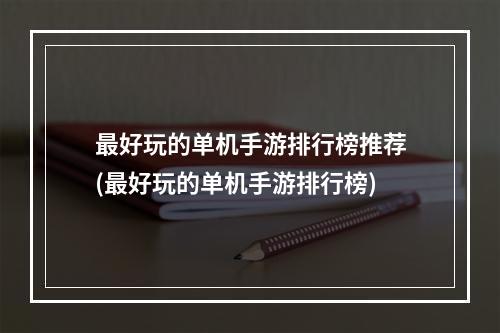 最好玩的单机手游排行榜推荐
(最好玩的单机手游排行榜)